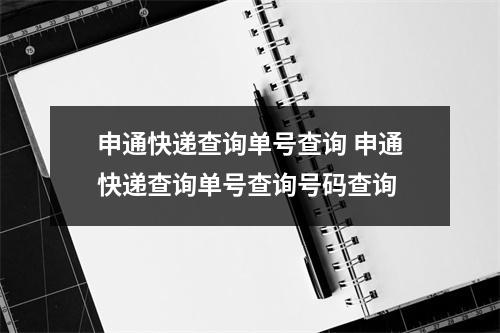 申通快递查询单号查询 申通快递查询单号查询号码查询